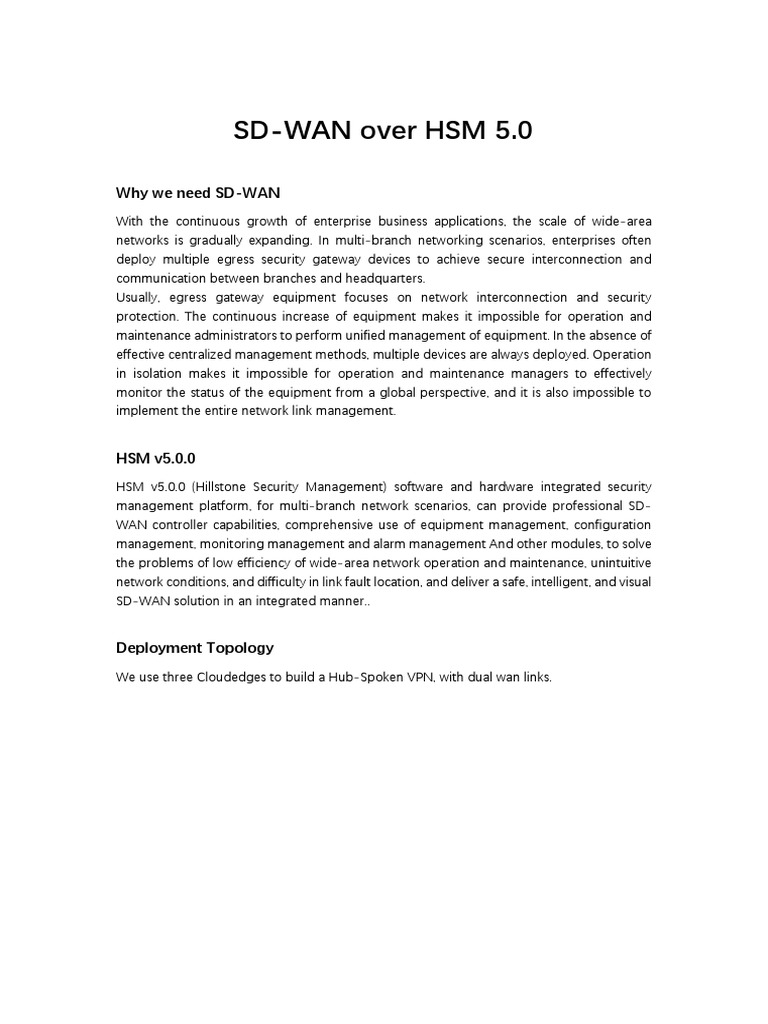 SD-WAN over HSM 5.0

Why we need SD-WAN

With the continuous growth of enterprise business applications, the scale of wide-area networks is gradually expanding. In multi-branch networking scenarios, enterprises often deploy multiple egress security gateway devices to achieve secure interconnection and communication between branches and headquarters.
Usually, egress gateway equipment focuses on network interconnection and security protection. The continuous increase of equipment makes it impossible for operation and maintenance administrators to perform unified management of equipment. In the absence of effective centralized management methods, multiple devices are always deployed. Operation in isolation makes it impossible for operation and maintenance managers to effectively monitor the status of the equipment from a global perspective, and it is also impossible to implement the entire network link management.

HSM v5.0.0

HSM v5.0.0 (Hillstone Security Management) software and hardware integrated security management platform, for multi-branch network scenarios, can provide professional SD-WAN controller capabilities, comprehensive use of equipment management, configuration management, monitoring management and alarm management And other modules, to solve the problems of low efficiency of wide-area network operation and maintenance, unintuitive network conditions, and difficulty in link fault location, and deliver a safe, intelligent, and visual SD-WAN solution in an integrated manner..

Deployment Topology

We use three Cloudedges to build a Hub-Spoken VPN, with dual wan links.